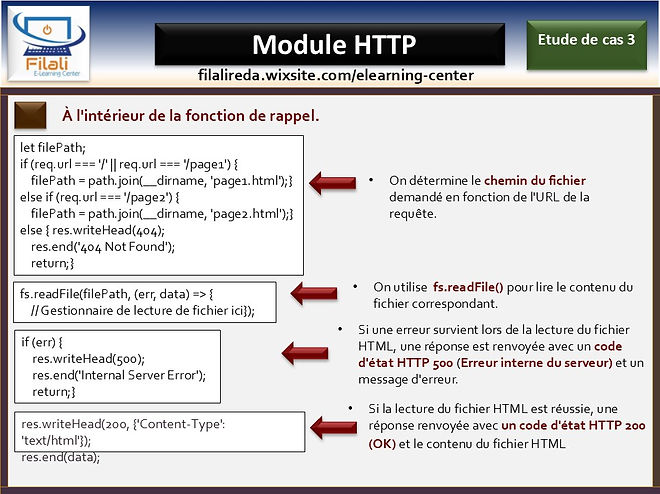 Filali
E-Learning Center

Module HTTP

Etude de cas 3

filalireda.wixsite.com/elearning-center

À l'intérieur de la fonction de rappel.

let filePath;
if (req.url === '/' || req.url === '/page1') {
filePath = path.join(__dirname, 'page1.html');}
else if (req.url === '/page2') {
filePath = path.join(__dirname, 'page2.html');}
else { res.writeHead(404);
res.end('404 Not Found');
return;}

• On détermine le chemin du fichier demandé en fonction de l'URL de la requête.

fs.readFile(filePath, (err, data) => {
// Gestionnaire de lecture de fichier ici});

• On utilise fs.readFile() pour lire le contenu du fichier correspondant.

if (err) {
res.writeHead(500);
res.end('Internal Server Error');
return;}

• Si une erreur survient lors de la lecture du fichier HTML, une réponse est renvoyée avec un code d'état HTTP 500 (Erreur interne du serveur) et un message d'erreur.

res.writeHead(200, {'Content-Type': 'text/html'});
res.end(data);

• Si la lecture du fichier HTML est réussie, une réponse renvoyée avec un code d'état HTTP 200 (OK) et le contenu du fichier HTML